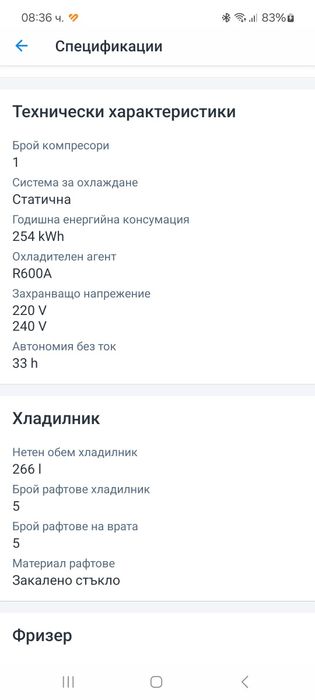 08:36 ч.
83%

Спецификации

Технически характеристики

Брой компресори
1
Система за охлаждане
Статична
Годишна енергийна консумация
254 kWh
Охладителен агент
R600A
Захранващо напрежение
220 V
240 V
Автономия без ток
33 h

Хладилник

Нетен обем хладилник
266 l
Брой рафтове хладилник
5
Брой рафтове на врата
5
Материал рафтове
Закалено стъкло

Фризер